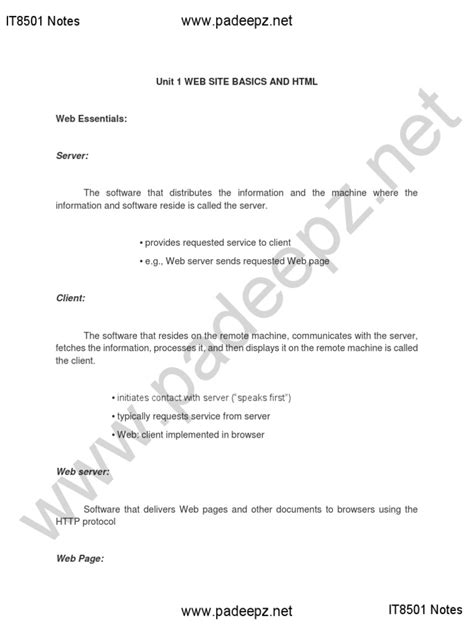 IT8501 Notes www.padeepz.net

Unit 1 WEB SITE BASICS AND HTML

Web Essentials:

Server:

The software that distributes the information and the machine where the information and software reside is called the server.

• provides requested service to client

• e.g., Web server sends requested Web page

Client:

The software that resides on the remote machine, communicates with the server, fetches the information, processes it, and then displays it on the remote machine is called the client.

• initiates contact with server ("speaks first")

• typically requests service from server

• Web: client implemented in browser

Web server:

Software that delivers Web pages and other documents to browsers using the HTTP protocol

Web Page:

www.padeepz.net

www.padeepz.net IT8501 Notes